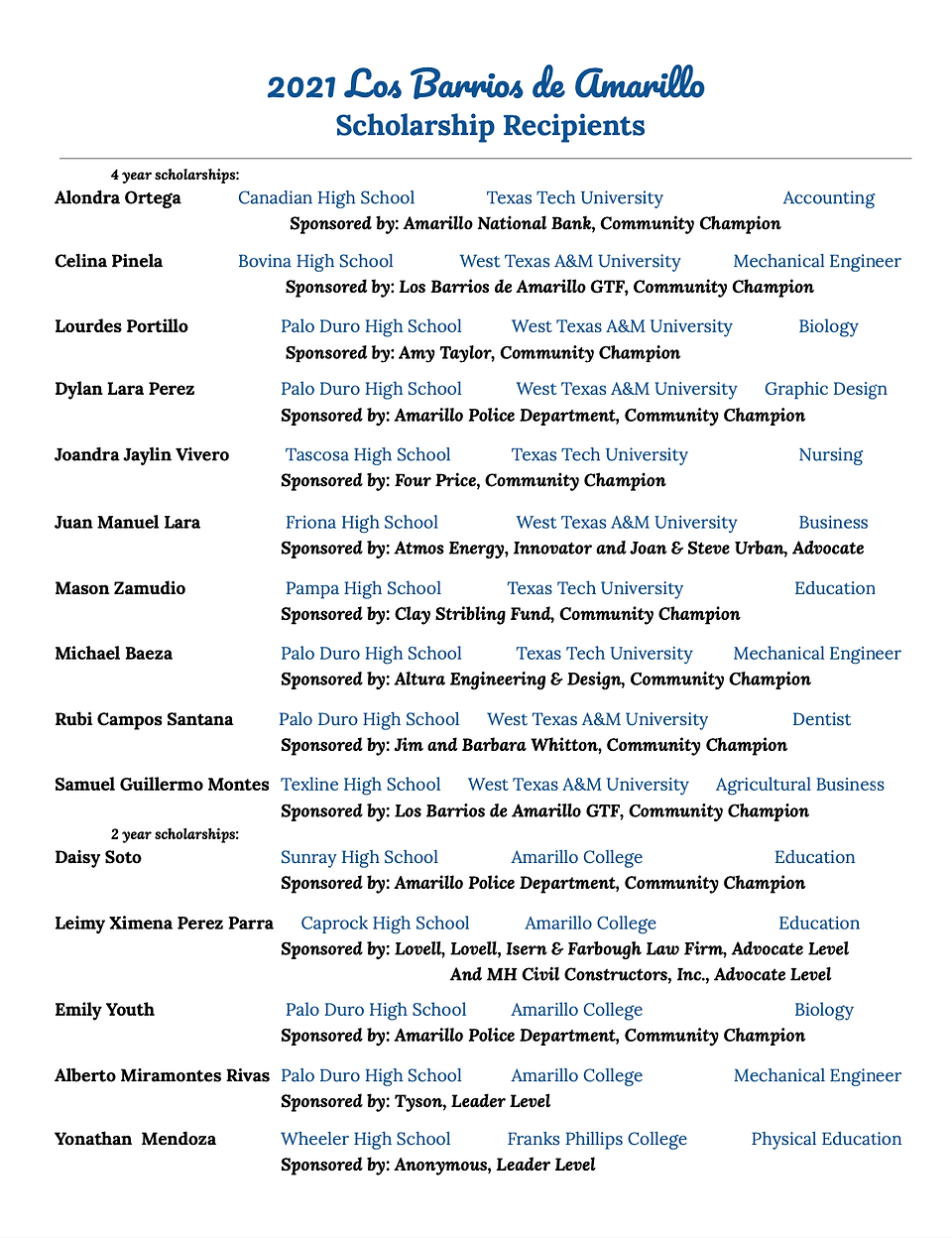 2021 Los Barrios de Amarillo
Scholarship Recipients

4 year scholarships:

Alondra Ortega Canadian High School Texas Tech University Accounting
Sponsored by: Amarillo National Bank, Community Champion

Celina Pinela Bovina High School West Texas A&M University Mechanical Engineer
Sponsored by: Los Barrios de Amarillo GTF, Community Champion

Lourdes Portillo Palo Duro High School West Texas A&M University Biology
Sponsored by: Amy Taylor, Community Champion

Dylan Lara Perez Palo Duro High School West Texas A&M University Graphic Design
Sponsored by: Amarillo Police Department, Community Champion

Joandra Jaylin Vivero Tascosa High School Texas Tech University Nursing
Sponsored by: Four Price, Community Champion

Juan Manuel Lara Friona High School West Texas A&M University Business
Sponsored by: Atmos Energy, Innovator and Joan & Steve Urban, Advocate

Mason Zamudio Pampa High School Texas Tech University Education
Sponsored by: Clay Stribling Fund, Community Champion

Michael Baeza Palo Duro High School Texas Tech University Mechanical Engineer
Sponsored by: Altura Engineering & Design, Community Champion

Rubi Campos Santana Palo Duro High School West Texas A&M University Dentist
Sponsored by: Jim and Barbara Whitton, Community Champion

Samuel Guillermo Montes Texline High School West Texas A&M University Agricultural Business
Sponsored by: Los Barrios de Amarillo GTF, Community Champion

2 year scholarships:

Daisy Soto Sunray High School Amarillo College Education
Sponsored by: Amarillo Police Department, Community Champion

Leimy Ximena Perez Parra Caprock High School Amarillo College Education
Sponsored by: Lovell, Lovell, Isern & Farbough Law Firm, Advocate Level
And MH Civil Constructors, Inc., Advocate Level

Emily Youth Palo Duro High School Amarillo College Biology
Sponsored by: Amarillo Police Department, Community Champion

Alberto Miramontes Rivas Palo Duro High School Amarillo College Mechanical Engineer
Sponsored by: Tyson, Leader Level

Yonathan Mendoza Wheeler High School Franks Phillips College Physical Education
Sponsored by: Anonymous, Leader Level